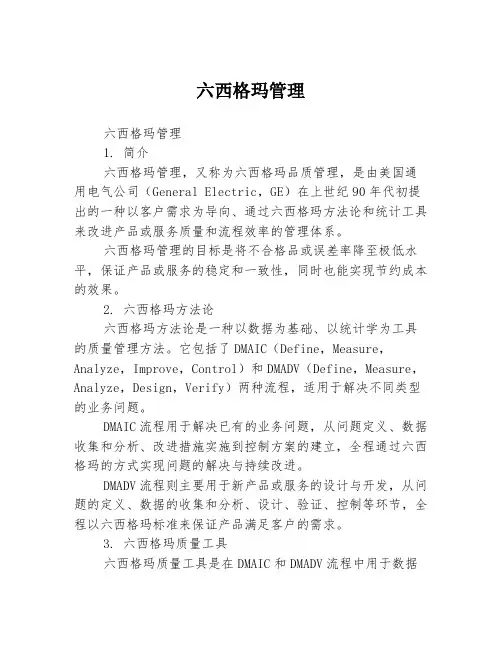 六西格玛管理

六西格玛管理

1. 简介

六西格玛管理，又称为六西格玛品质管理，是由美国通用电气公司（General Electric，GE）在上世纪90年代初提出的一种以客户需求为导向、通过六西格玛方法论和统计工具来改进产品或服务质量和流程效率的管理体系。

六西格玛管理的目标是将不合格品或误差率降至极低水平，保证产品或服务的稳定和一致性，同时也能实现节约成本的效果。

2. 六西格玛方法论

六西格玛方法论是一种以数据为基础、以统计学为工具的质量管理方法。它包括了DMAIC（Define，Measure，Analyze，Improve，Control）和DMADV（Define，Measure，Analyze，Design，Verify）两种流程，适用于解决不同类型的业务问题。

DMAIC流程用于解决已有的业务问题，从问题定义、数据收集和分析、改进措施实施到控制方案的建立，全程通过六西格玛的方式实现问题的解决与持续改进。

DMADV流程则主要用于新产品或服务的设计与开发，从问题的定义、数据的收集和分析、设计、验证、控制等环节，全程以六西格玛标准来保证产品满足客户的需求。

3. 六西格玛质量工具

六西格玛质量工具是在DMAIC和DMADV流程中用于数据